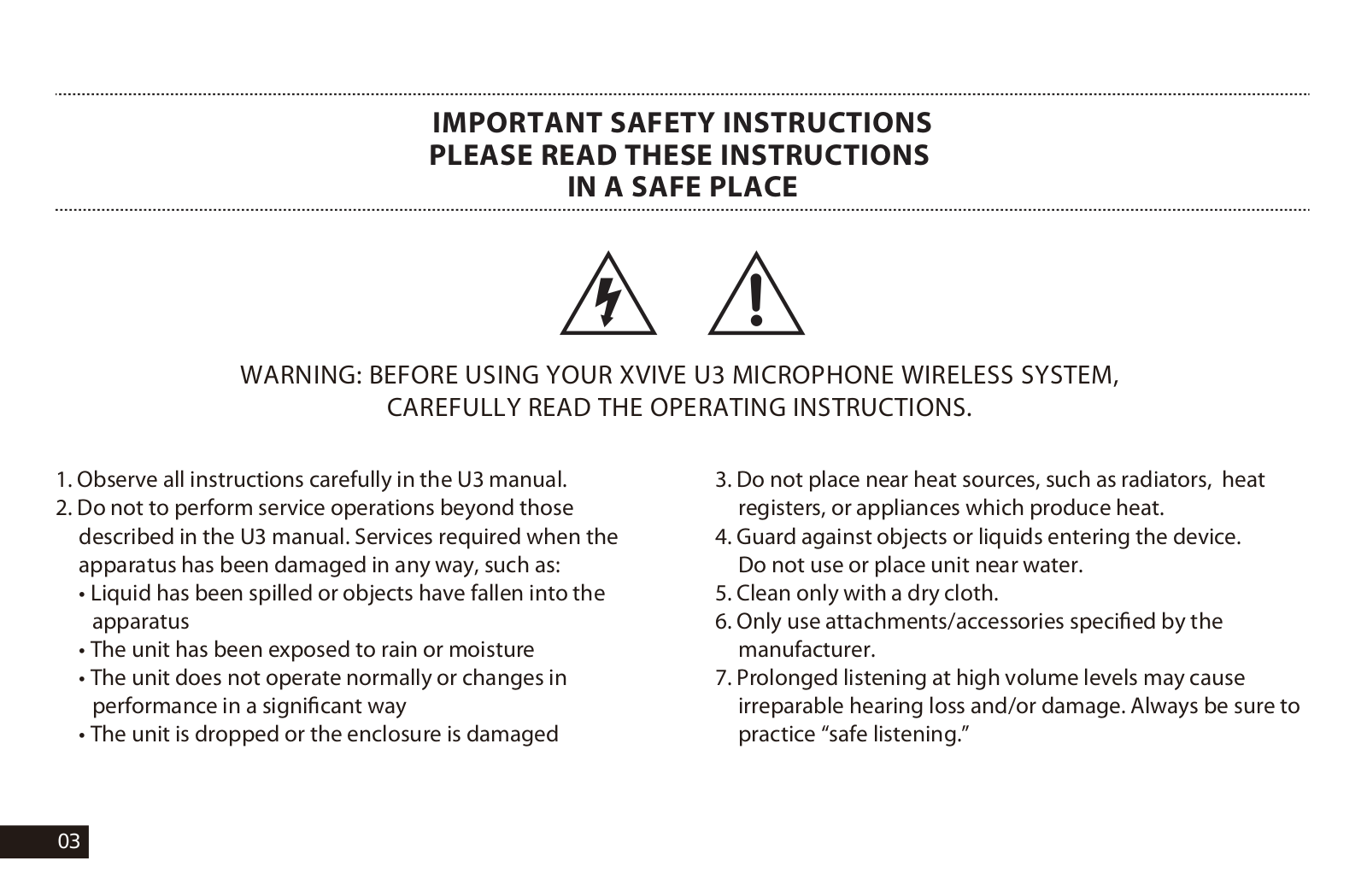 IMPORTANT SAFETY INSTRUCTIONS
PLEASE READ THESE INSTRUCTIONS
IN A SAFE PLACE

WARNING: BEFORE USING YOUR XVIVE U3 MICROPHONE WIRELESS SYSTEM, CAREFULLY READ THE OPERATING INSTRUCTIONS.

1. Observe all instructions carefully in the U3 manual.
2. Do not to perform service operations beyond those described in the U3 manual. Services required when the apparatus has been damaged in any way, such as:
• Liquid has been spilled or objects have fallen into the apparatus
• The unit has been exposed to rain or moisture
• The unit does not operate normally or changes in performance in a significant way
• The unit is dropped or the enclosure is damaged

3. Do not place near heat sources, such as radiators, heat registers, or appliances which produce heat.
4. Guard against objects or liquids entering the device. Do not use or place unit near water.
5. Clean only with a dry cloth.
6. Only use attachments/accessories specified by the manufacturer.
7. Prolonged listening at high volume levels may cause irreparable hearing loss and/or damage. Always be sure to practice “safe listening.”

03